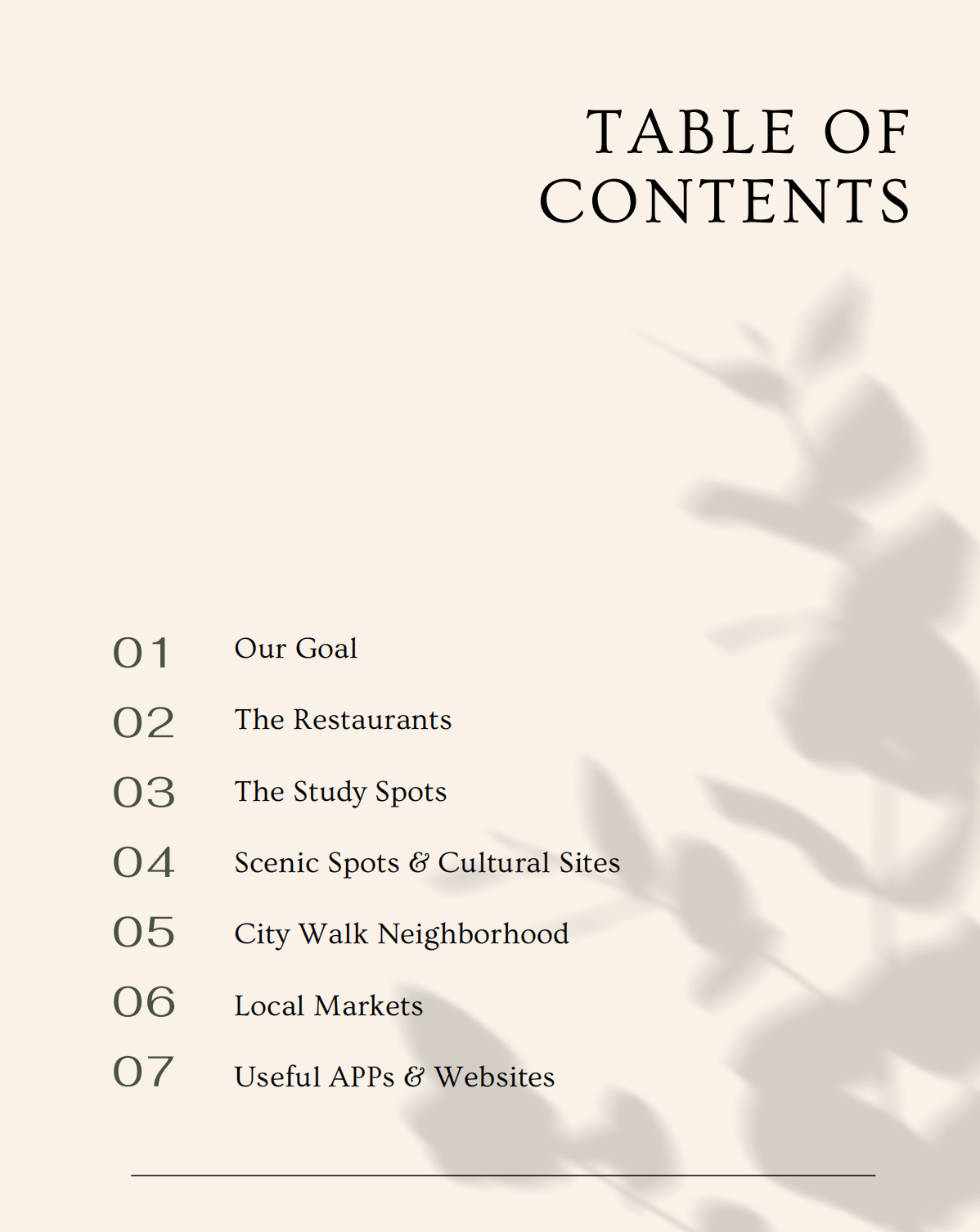 TABLE OF CONTENTS

01 Our Goal

02 The Restaurants

03 The Study Spots

04 Scenic Spots & Cultural Sites

05 City Walk Neighborhood

06 Local Markets

07 Useful APPs & Websites